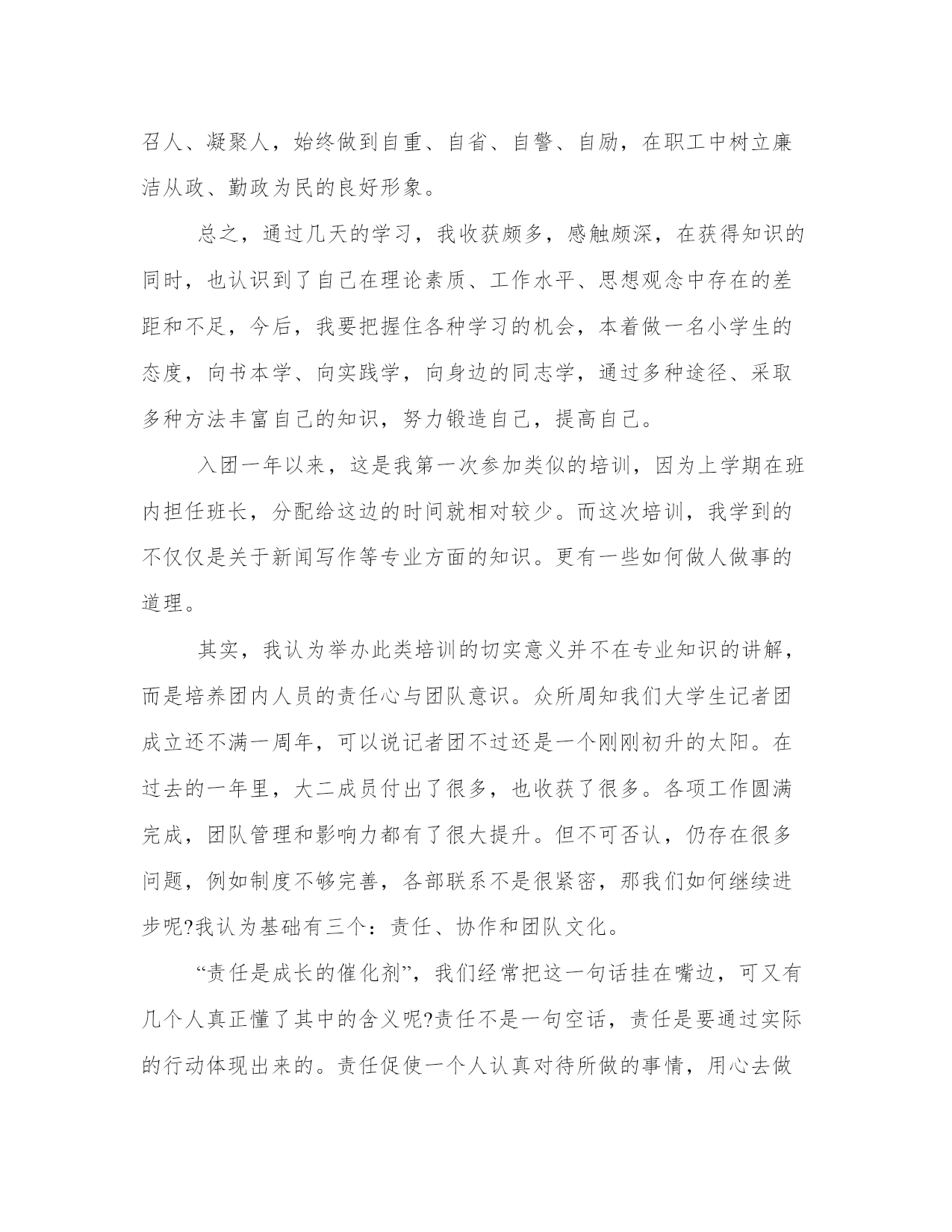 召人、凝聚人，始终做到自重、自省、自警、自励，在职工中树立廉洁从政、勤政为民的良好形象。

总之，通过几天的学习，我收获颇多，感触颇深，在获得知识的同时，也认识到了自己在理论素质、工作水平、思想观念中存在的差距和不足，今后，我要把握住各种学习的机会，本着做一名小学生的态度，向书本学、向实践学，向身边的同志学，通过多种途径、采取多种方法丰富自己的知识，努力锻造自己，提高自己。

入团一年以来，这是我第一次参加类似的培训，因为上学期在班内担任班长，分配给这边的时间就相对较少。而这次培训，我学到的不仅仅是关于新闻写作等专业方面的知识。更有一些如何做人做事的道理。

其实，我认为举办此类培训的切实意义并不在专业知识的讲解，而是培养团内人员的责任心与团队意识。众所周知我们大学生记者团成立还不满一周年，可以说记者团不过还是一个刚刚初升的太阳。在过去的一年里，大二成员付出了很多，也收获了很多。各项工作圆满完成，团队管理和影响力都有了很大提升。但不可否认，仍存在很多问题，例如制度不够完善，各部联系不是很紧密，那我们如何继续进步呢?我认为基础有三个：责任、协作和团队文化。

“责任是成长的催化剂”，我们经常把这一句话挂在嘴边，可又有几个人真正懂了其中的含义呢?责任不是一句空话，责任是要通过实际的行动体现出来的。责任促使一个人认真对待所做的事情，用心去做